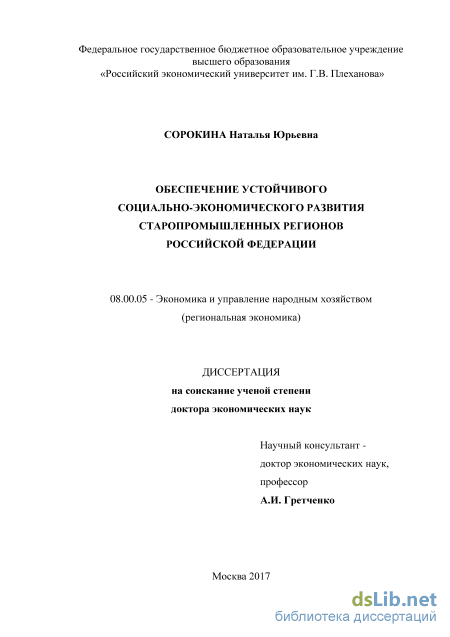 Федеральное государственное бюджетное образовательное учреждение высшего образования
«Российский экономический университет им. Г.В. Плеханова»

СОРОКИНА Наталья Юрьевна

ОБЕСПЕЧЕНИЕ УСТОЙЧИВОГО
СОЦИАЛЬНО-ЭКОНОМИЧЕСКОГО РАЗВИТИЯ
СТАРОПРОМЫШЛЕННЫХ РЕГИОНОВ
РОССИЙСКОЙ ФЕДЕРАЦИИ

08.00.05 - Экономика и управление народным хозяйством
(региональная экономика)

ДИССЕРТАЦИЯ
на соискание ученой степени
доктора экономических наук

Научный консультант -
доктор экономических наук,
профессор
А.И. Гретченко

Москва 2017

dsLib.net
библиотека диссертаций